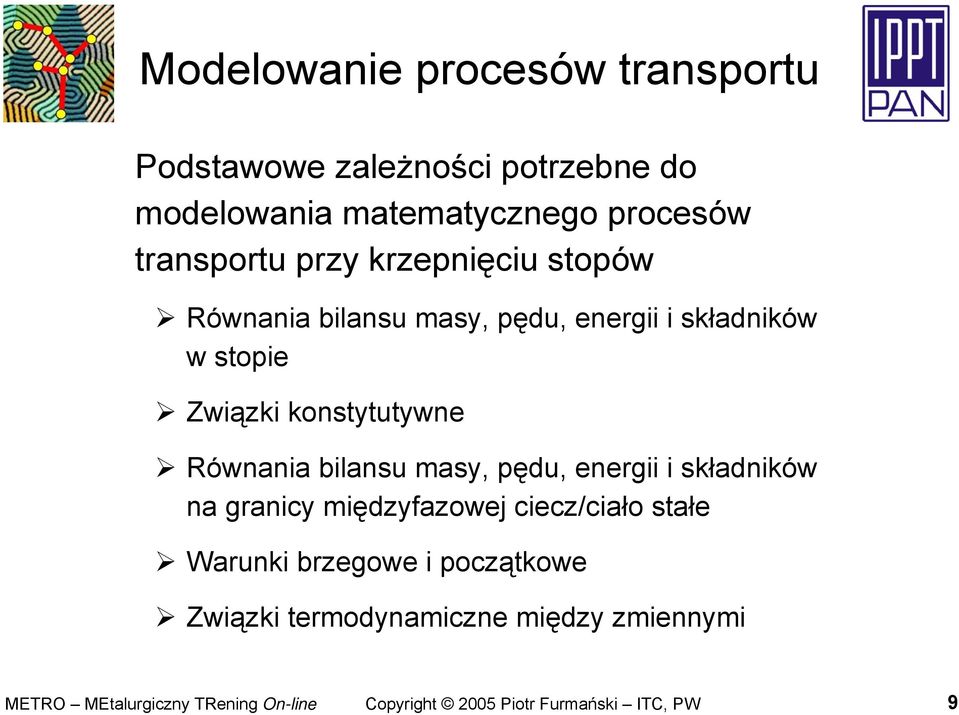 IPPT PAN

Modelowanie procesów transportu

Podstawowe zależności potrzebne do modelowania matematycznego procesów transportu przy krzepnięciu stopów

➢ Równania bilansu masy, pędu, energii i składników w stopie

➢ Związki konstytutywne

➢ Równania bilansu masy, pędu, energii i składników na granicy międzyfazowej ciecz/ciało stałe

➢ Warunki brzegowe i początkowe

➢ Związki termodynamiczne między zmiennymi

METRO – MEtalurgiczny TRening On-line Copyright © 2005 Piotr Furmański – ITC, PW 9